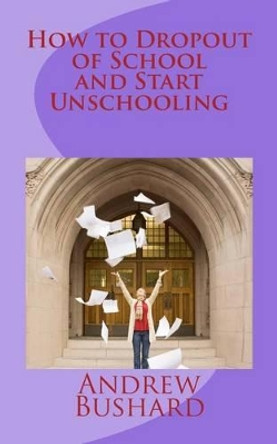 How to Dropout of School and Start Unschooling

Andrew Bushard